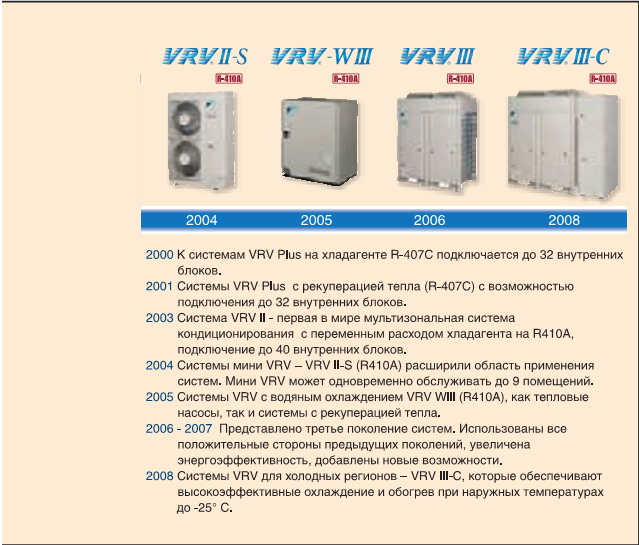 VRV II-S
R-410A

VRV-WIII
R-410A

VRV III
R-410A

VRV III-C
R-410A

2004 2005 2006 2008

2000 К системам VRV Plus на хладагенте R-407C подключается до 32 внутренних блоков.

2001 Системы VRV Plus с рекуперацией тепла (R-407C) с возможностью подключения до 32 внутренних блоков.

2003 Система VRV II - первая в мире мультизональная система кондиционирования с переменным расходом хладагента на R410A, подключение до 40 внутренних блоков.

2004 Системы мини VRV – VRV II-S (R410A) расширили область применения систем. Мини VRV может одновременно обслуживать до 9 помещений.

2005 Системы VRV с водяным охлаждением VRV WIII (R410A), как тепловые насосы, так и системы с рекуперацией тепла.

2006 - 2007 Представлено третье поколение систем. Использованы все положительные стороны предыдущих поколений, увеличена энергоэффективность, добавлены новые возможности.

2008 Системы VRV для холодных регионов – VRV III-C, которые обеспечивают высокоэффективные охлаждение и обогрев при наружных температурах до -25° С.